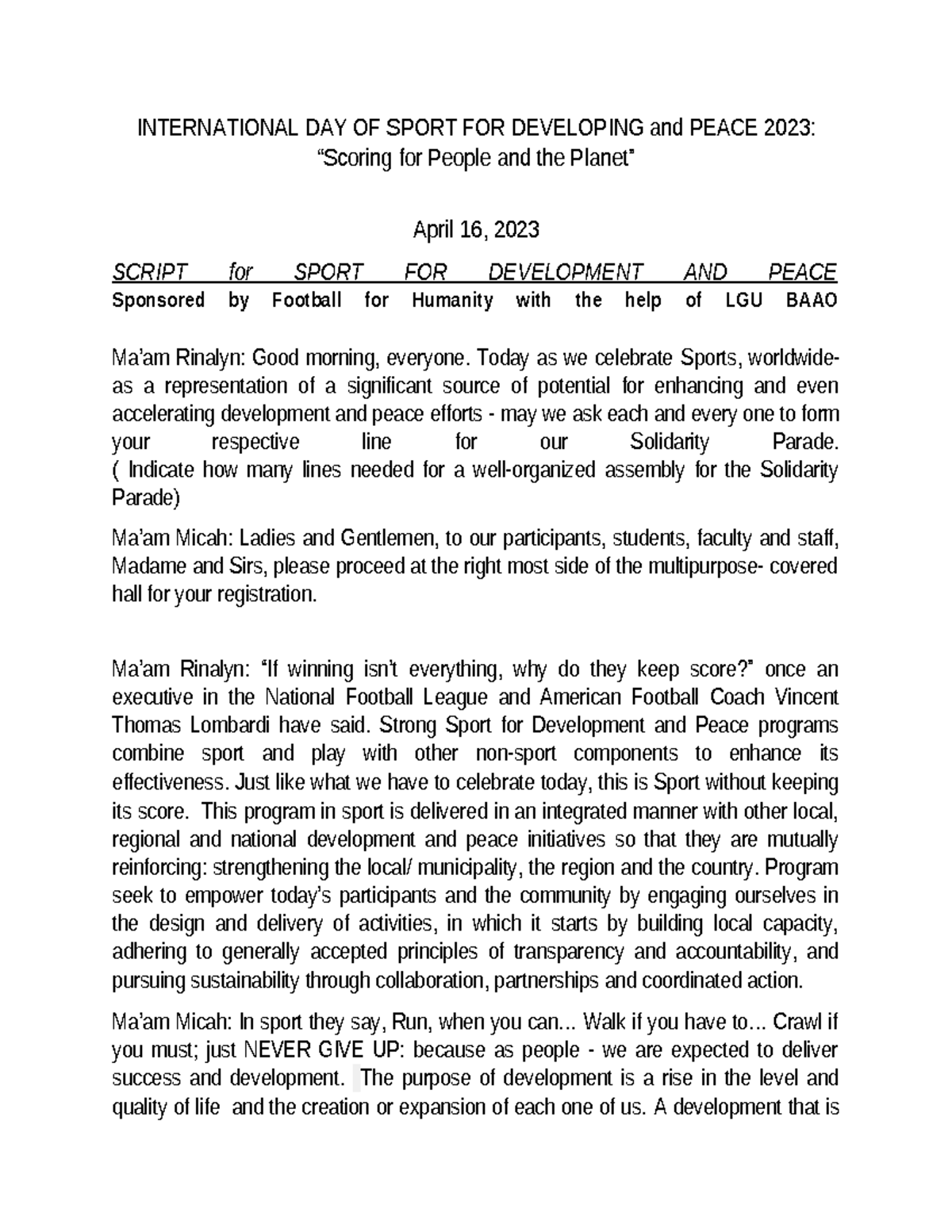 INTERNATIONAL DAY OF SPORT FOR DEVELOPING and PEACE 2023:
“Scoring for People and the Planet”

April 16, 2023

SCRIPT for SPORT FOR DEVELOPMENT AND PEACE
Sponsored by Football for Humanity with the help of LGU BAAO

Ma’am Rinalyn: Good morning, everyone. Today as we celebrate Sports, worldwide- as a representation of a significant source of potential for enhancing and even accelerating development and peace efforts - may we ask each and every one to form your respective line for our Solidarity Parade.
( Indicate how many lines needed for a well-organized assembly for the Solidarity Parade)

Ma’am Micah: Ladies and Gentlemen, to our participants, students, faculty and staff, Madame and Sirs, please proceed at the right most side of the multipurpose- covered hall for your registration.

Ma’am Rinalyn: “If winning isn’t everything, why do they keep score?” once an executive in the National Football League and American Football Coach Vincent Thomas Lombardi have said. Strong Sport for Development and Peace programs combine sport and play with other non-sport components to enhance its effectiveness. Just like what we have to celebrate today, this is Sport without keeping its score. This program in sport is delivered in an integrated manner with other local, regional and national development and peace initiatives so that they are mutually reinforcing: strengthening the local/ municipality, the region and the country. Program seek to empower today’s participants and the community by engaging ourselves in the design and delivery of activities, in which it starts by building local capacity, adhering to generally accepted principles of transparency and accountability, and pursuing sustainability through collaboration, partnerships and coordinated action.

Ma’am Micah: In sport they say, Run, when you can... Walk if you have to... Crawl if you must; just NEVER GIVE UP: because as people - we are expected to deliver success and development. The purpose of development is a rise in the level and quality of life and the creation or expansion of each one of us. A development that is